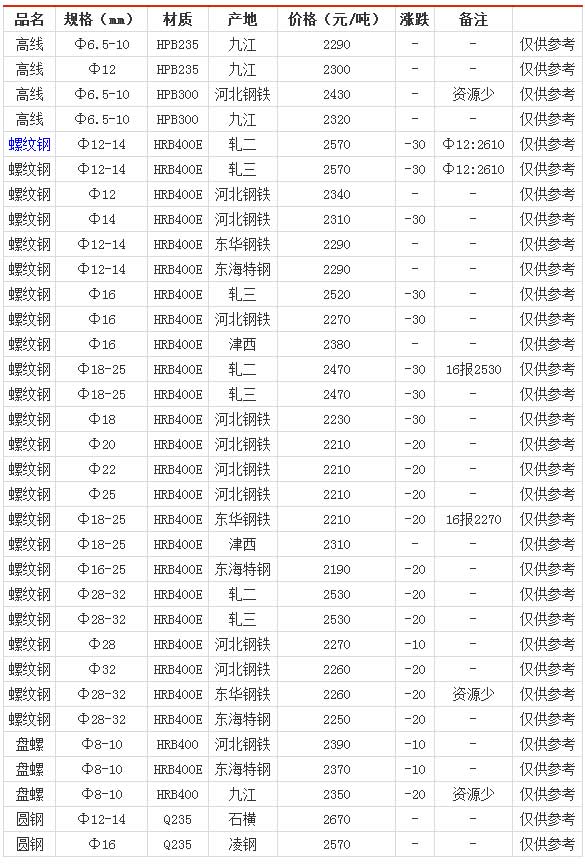 | 品名 | 规格（mm） | 材质 | 产地 | 价格（元/吨） | 涨跌 | 备注 |  |
|---|---|---|---|---|---|---|---|
| 高线 | Φ6.5-10 | HPB235 | 九江 | 2290 | - | - | 仅供参考 |
| 高线 | Φ12 | HPB235 | 九江 | 2300 | - | - | 仅供参考 |
| 高线 | Φ6.5-10 | HPB300 | 河北钢铁 | 2430 | - | 资源少 | 仅供参考 |
| 高线 | Φ6.5-10 | HPB300 | 九江 | 2320 | - | - | 仅供参考 |
| 螺纹钢 | Φ12-14 | HRB400E | 轧二 | 2570 | -30 | Φ12:2610 | 仅供参考 |
| 螺纹钢 | Φ12-14 | HRB400E | 轧三 | 2570 | -30 | Φ12:2610 | 仅供参考 |
| 螺纹钢 | Φ12 | HRB400E | 河北钢铁 | 2340 | - | - | 仅供参考 |
| 螺纹钢 | Φ14 | HRB400E | 河北钢铁 | 2310 | -30 | - | 仅供参考 |
| 螺纹钢 | Φ12-14 | HRB400E | 东华钢铁 | 2290 | - | - | 仅供参考 |
| 螺纹钢 | Φ12-14 | HRB400E | 东海特钢 | 2290 | - | - | 仅供参考 |
| 螺纹钢 | Φ16 | HRB400E | 轧三 | 2520 | -30 | - | 仅供参考 |
| 螺纹钢 | Φ16 | HRB400E | 河北钢铁 | 2270 | -30 | - | 仅供参考 |
| 螺纹钢 | Φ16 | HRB400E | 津西 | 2380 | - | - | 仅供参考 |
| 螺纹钢 | Φ18-25 | HRB400E | 轧二 | 2470 | -30 | 16报2530 | 仅供参考 |
| 螺纹钢 | Φ18-25 | HRB400E | 轧三 | 2470 | -30 | - | 仅供参考 |
| 螺纹钢 | Φ18 | HRB400E | 河北钢铁 | 2230 | -30 | - | 仅供参考 |
| 螺纹钢 | Φ20 | HRB400E | 河北钢铁 | 2210 | -20 | - | 仅供参考 |
| 螺纹钢 | Φ22 | HRB400E | 河北钢铁 | 2210 | -20 | - | 仅供参考 |
| 螺纹钢 | Φ25 | HRB400E | 河北钢铁 | 2210 | -20 | - | 仅供参考 |
| 螺纹钢 | Φ18-25 | HRB400E | 东华钢铁 | 2210 | -20 | 16报2270 | 仅供参考 |
| 螺纹钢 | Φ18-25 | HRB400E | 津西 | 2310 | - | - | 仅供参考 |
| 螺纹钢 | Φ16-25 | HRB400E | 东海特钢 | 2190 | -20 | - | 仅供参考 |
| 螺纹钢 | Φ28-32 | HRB400E | 轧二 | 2530 | -20 | - | 仅供参考 |
| 螺纹钢 | Φ28-32 | HRB400E | 轧三 | 2530 | -20 | - | 仅供参考 |
| 螺纹钢 | Φ28 | HRB400E | 河北钢铁 | 2270 | -10 | - | 仅供参考 |
| 螺纹钢 | Φ32 | HRB400E | 河北钢铁 | 2260 | -20 | - | 仅供参考 |
| 螺纹钢 | Φ28-32 | HRB400E | 东华钢铁 | 2260 | -20 | 资源少 | 仅供参考 |
| 螺纹钢 | Φ28-32 | HRB400E | 东海特钢 | 2250 | -20 | - | 仅供参考 |
| 盘螺 | Φ8-10 | HRB400 | 河北钢铁 | 2390 | -10 | - | 仅供参考 |
| 盘螺 | Φ8-10 | HRB400E | 东海特钢 | 2370 | -10 | - | 仅供参考 |
| 盘螺 | Φ8-10 | HRB400 | 九江 | 2350 | -20 | 资源少 | 仅供参考 |
| 圆钢 | Φ12-14 | Q235 | 石横 | 2670 | - | - | 仅供参考 |
| 圆钢 | Φ16 | Q235 | 凌钢 | 2570 | - | - | 仅供参考 |